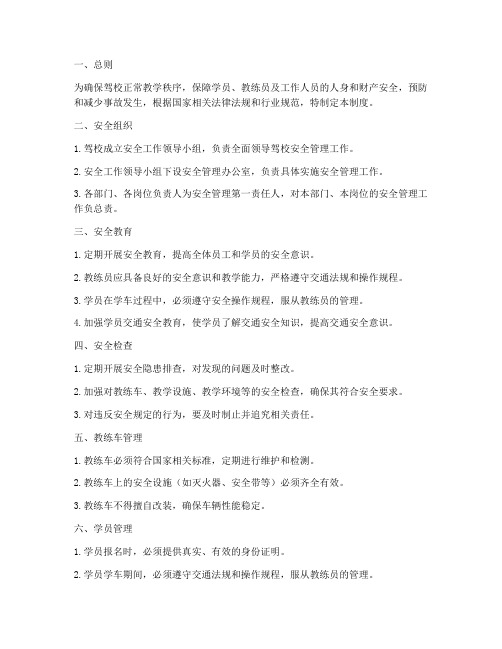 一、总则

为确保驾校正常教学秩序，保障学员、教练员及工作人员的人身和财产安全，预防和减少事故发生，根据国家相关法律法规和行业规范，特制定本制度。

二、安全组织

1. 驾校成立安全工作领导小组，负责全面领导驾校安全管理工作。

2. 安全工作领导小组下设安全管理办公室，负责具体实施安全管理工作。

3. 各部门、各岗位负责人为安全管理第一责任人，对本部门、本岗位的安全管理工作负总责。

三、安全教育

1. 定期开展安全教育，提高全体员工和学员的安全意识。

2. 教练员应具备良好的安全意识和教学能力，严格遵守交通法规和操作规程。

3. 学员在学车过程中，必须遵守安全操作规程，服从教练员的管理。

4. 加强学员交通安全教育，使学员了解交通安全知识，提高交通安全意识。

四、安全检查

1. 定期开展安全隐患排查，对发现的问题及时整改。

2. 加强对教练车、教学设施、教学环境等的安全检查，确保其符合安全要求。

3. 对违反安全规定的行为，要及时制止并追究相关责任。

五、教练车管理

1. 教练车必须符合国家相关标准，定期进行维护和检测。

2. 教练车上的安全设施（如灭火器、安全带等）必须齐全有效。

3. 教练车不得擅自改装，确保车辆性能稳定。

六、学员管理

1. 学员报名时，必须提供真实、有效的身份证明。

2. 学员学车期间，必须遵守交通法规和操作规程，服从教练员的管理。